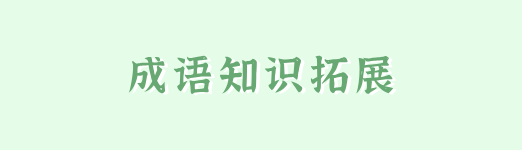 成语知识拓展